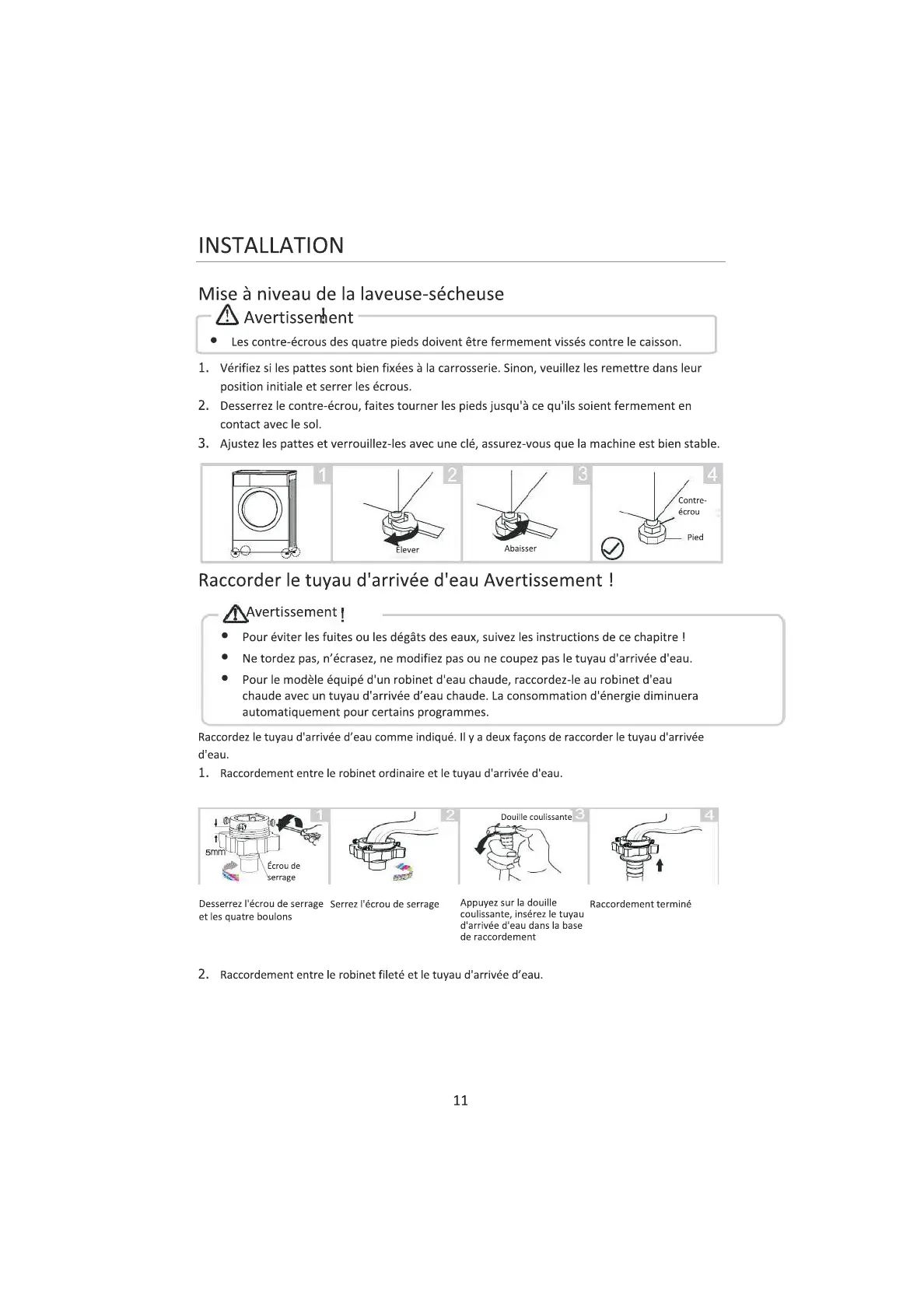 INSTALLATION

Mise à niveau de la laveuse-sécheuse

Avertissement !

• Les contre-écrous des quatre pieds doivent être fermement vissés contre le caisson.

1. Vérifiez si les pattes sont bien fixées à la carrosserie. Sinon, veuillez les remettre dans leur position initiale et serrer les écrous.
2. Desserrez le contre-écrou, faites tourner les pieds jusqu'à ce qu'ils soient fermement en contact avec le sol.
3. Ajustez les pattes et verrouillez-les avec une clé, assurez-vous que la machine est bien stable.

1
2
Élever
3
Abaisser
4
Contre-écrou
Pied

Raccorder le tuyau d'arrivée d'eau Avertissement !

Avertissement !

• Pour éviter les fuites ou les dégâts des eaux, suivez les instructions de ce chapitre !
• Ne tordez pas, n'écrasez, ne modifiez pas ou ne coupez pas le tuyau d'arrivée d'eau.
• Pour le modèle équipé d'un robinet d'eau chaude, raccordez-le au robinet d'eau chaude avec un tuyau d'arrivée d'eau chaude. La consommation d'énergie diminuera automatiquement pour certains programmes.

Raccordez le tuyau d'arrivée d'eau comme indiqué. Il y a deux façons de raccorder le tuyau d'arrivée d'eau.

1. Raccordement entre le robinet ordinaire et le tuyau d'arrivée d'eau.

1
5mm
Écrou de serrage
2
Douille coulissante
3
4

Desserrez l'écrou de serrage et les quatre boulons

Serrez l'écrou de serrage

Appuyez sur la douille coulissante, insérez le tuyau d'arrivée d'eau dans la base de raccordement

Raccordement terminé

2. Raccordement entre le robinet fileté et le tuyau d'arrivée d'eau.

11